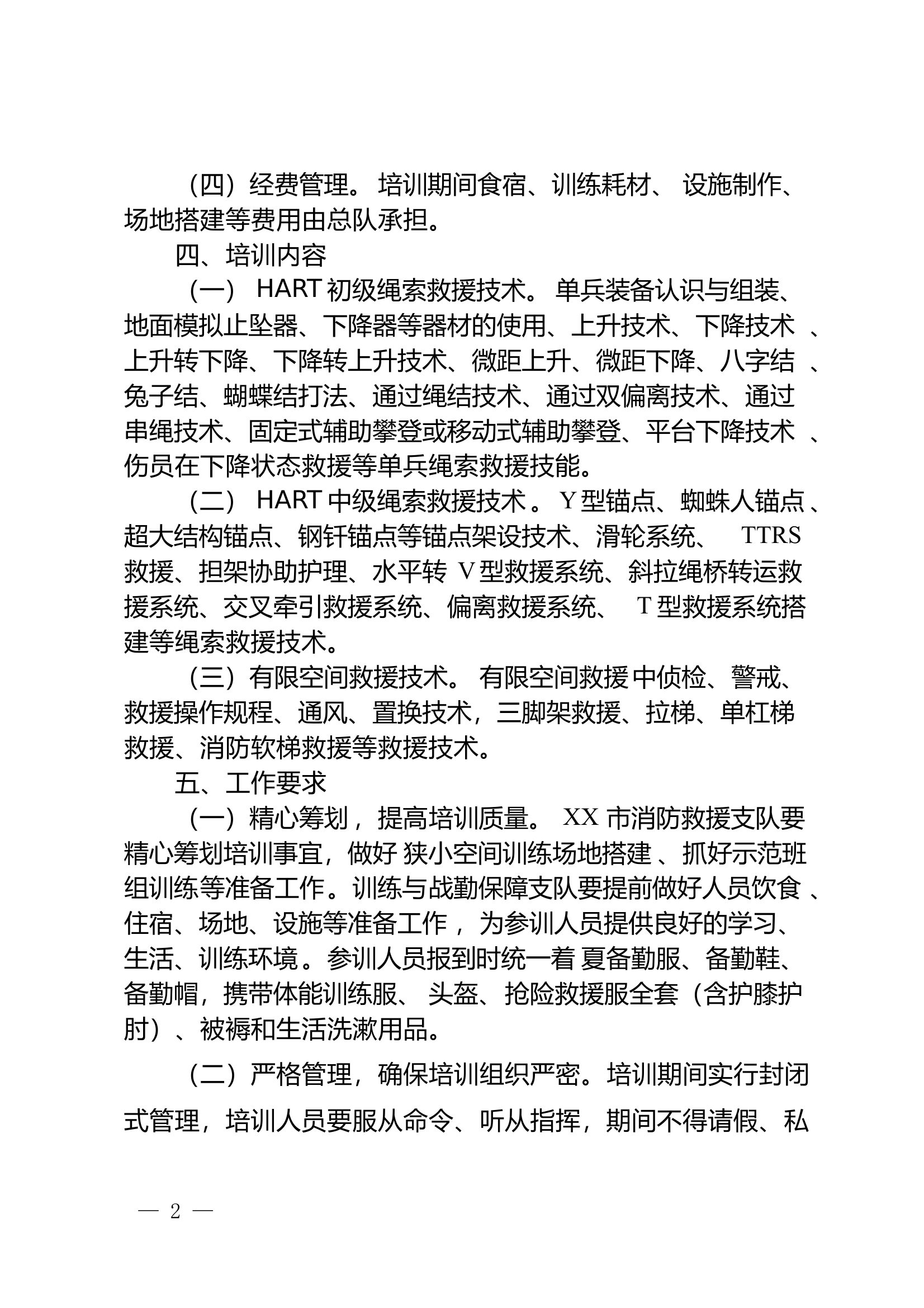 （四）经费管理。培训期间食宿、训练耗材、设施制作、场地搭建等费用由总队承担。

四、培训内容

（一）HART 初级绳索救援技术。单兵装备认识与组装、地面模拟止坠器、下降器等器材的使用、上升技术、下降技术、上升转下降、下降转上升技术、微距上升、微距下降、八字结、兔子结、蝴蝶结打法、通过绳结技术、通过双偏离技术、通过串绳技术、固定式辅助攀登或移动式辅助攀登、平台下降技术、伤员在下降状态救援等单兵绳索救援技能。

（二）HART 中级绳索救援技术。Y 型锚点、蜘蛛人锚点、超大结构锚点、钢钎锚点等锚点架设技术、滑轮系统、TTRS 救援、担架协助护理、水平转 V 型救援系统、斜拉绳桥转运救援系统、交叉牵引救援系统、偏离救援系统、T 型救援系统搭建等绳索救援技术。

（三）有限空间救援技术。有限空间救援中侦检、警戒、救援操作规程、通风、置换技术，三脚架救援、拉梯、单杠梯救援、消防软梯救援等救援技术。

五、工作要求

（一）精心筹划，提高培训质量。XX 市消防救援支队要精心筹划培训事宜，做好狭小空间训练场地搭建、抓好示范班组训练等准备工作。训练与战勤保障支队要提前做好人员饮食、住宿、场地、设施等准备工作，为参训人员提供良好的学习、生活、训练环境。参训人员报到时统一着夏备勤服、备勤鞋、备勤帽，携带体能训练服、头盔、抢险救援服全套（含护膝护肘）、被褥和生活洗漱用品。

（二）严格管理，确保培训组织严密。培训期间实行封闭式管理，培训人员要服从命令、听从指挥，期间不得请假、私

— 2 —